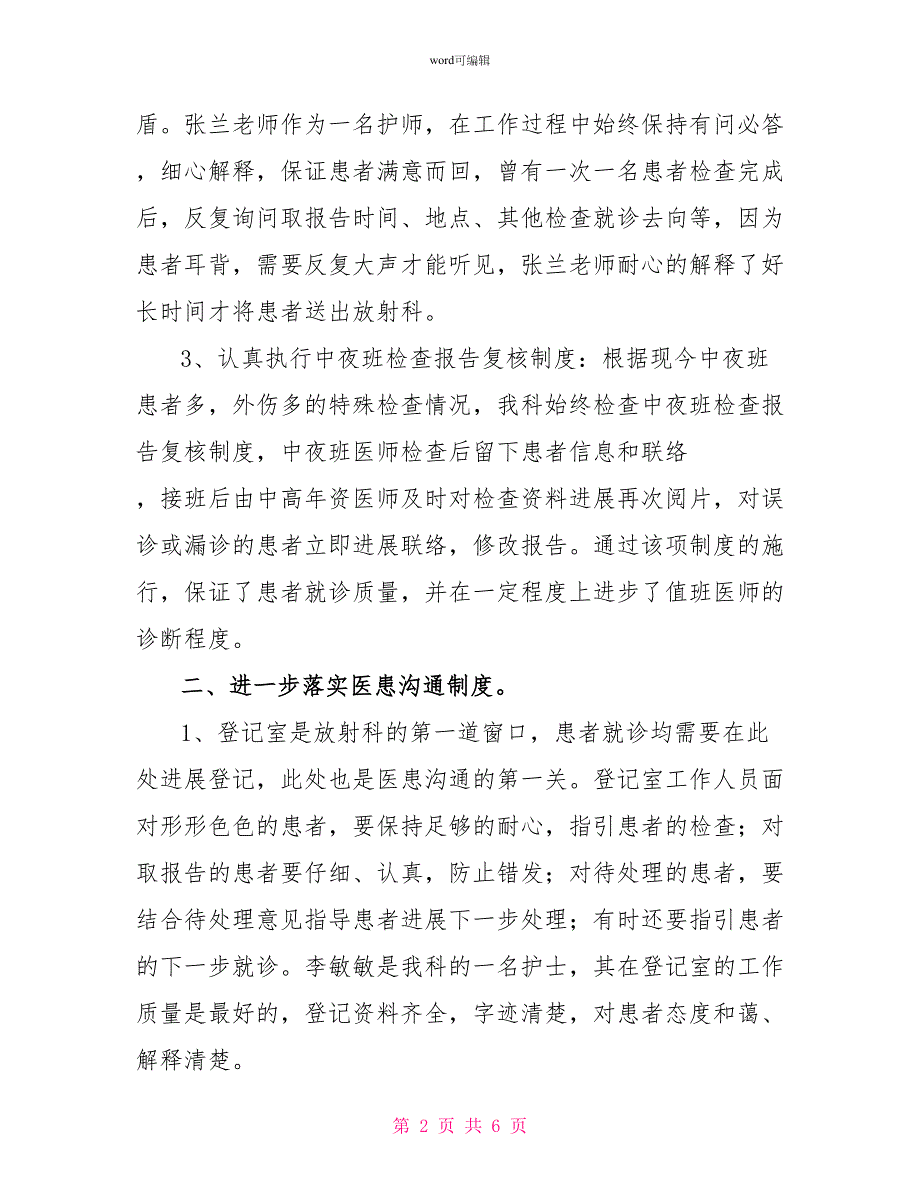 word可编辑

盾。张兰老师作为一名护师，在工作过程中始终保持有问必答，细心解释，保证患者满意而回，曾有一次一名患者检查完成后，反复询问取报告时间、地点、其他检查就诊去向等，因为患者耳背，需要反复大声才能听见，张兰老师耐心的解释了好长时间才将患者送出放射科。

3、认真执行中夜班检查报告复核制度：根据现今中夜班患者多，外伤多的特殊检查情况，我科始终检查中夜班检查报告复核制度，中夜班医师检查后留下患者信息和联络，接班后由中高年资医师及时对检查资料进展再次阅片，对误诊或漏诊的患者立即进展联络，修改报告。通过该项制度的施行，保证了患者就诊质量，并在一定程度上进步了值班医师的诊断程度。

二、进一步落实医患沟通制度。

1、登记室是放射科的第一道窗口，患者就诊均需要在此处进展登记，此处也是医患沟通的第一关。登记室工作人员面对形形色色的患者，要保持足够的耐心，指引患者的检查；对取报告的患者要仔细、认真，防止错发；对待处理的患者，要结合待处理意见指导患者进展下一步处理；有时还要指引患者的下一步就诊。李敏敏是我科的一名护士，其在登记室的工作质量是最好的，登记资料齐全，字迹清楚，对患者态度和蔼、解释清楚。

第 2 页 共 6 页